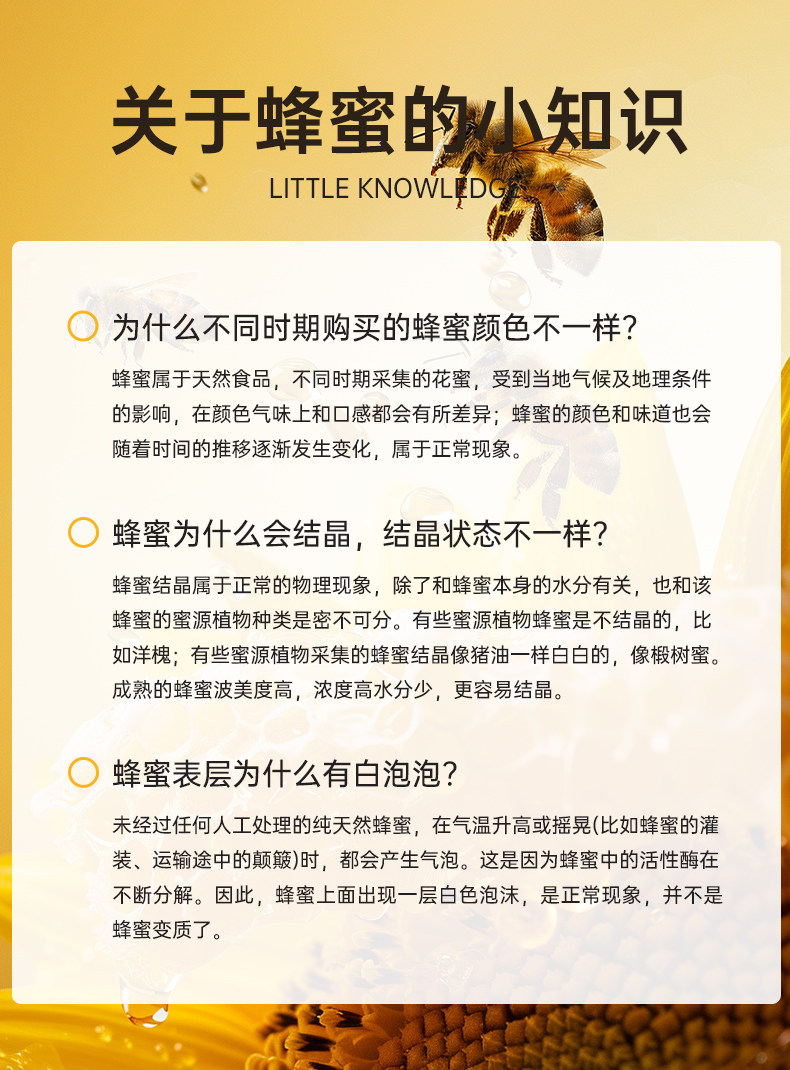 关于蜂蜜的小知识

LITTLE KNOWLEDGE

为什么不同时期购买的蜂蜜颜色不一样?

蜂蜜属于天然食品，不同时期采集的花蜜，受到当地气候及地理条件的影响，在颜色气味上和口感都会有所差异；蜂蜜的颜色和味道也会随着时间的推移逐渐发生变化，属于正常现象。

蜂蜜为什么会结晶，结晶状态不一样?

蜂蜜结晶属于正常的物理现象，除了和蜂蜜本身的水分有关，也和该蜂蜜的蜜源植物种类是密不可分。有些蜜源植物蜂蜜是不结晶的，比如洋槐；有些蜜源植物采集的蜂蜜结晶像猪油一样白白的，像椴树蜜。成熟的蜂蜜波美度高，浓度高水分少，更容易结晶。

蜂蜜表层为什么有白泡泡?

未经过任何人工处理的纯天然蜂蜜，在气温升高或摇晃(比如蜂蜜的灌装、运输途中的颠簸)时，都会产生气泡。这是因为蜂蜜中的活性酶在不断分解。因此，蜂蜜上面出现一层白色泡沫，是正常现象，并不是蜂蜜变质了。